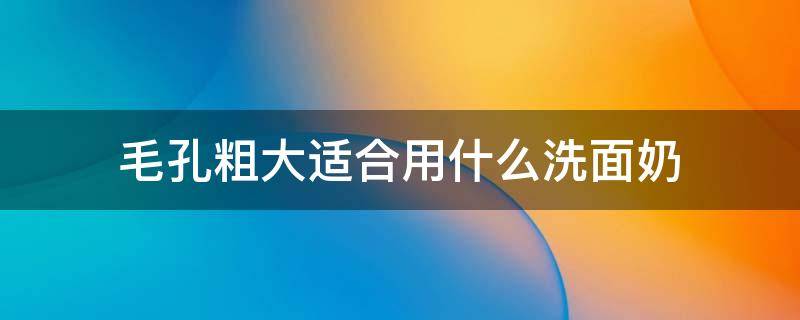 毛孔粗大适合用什么洗面奶